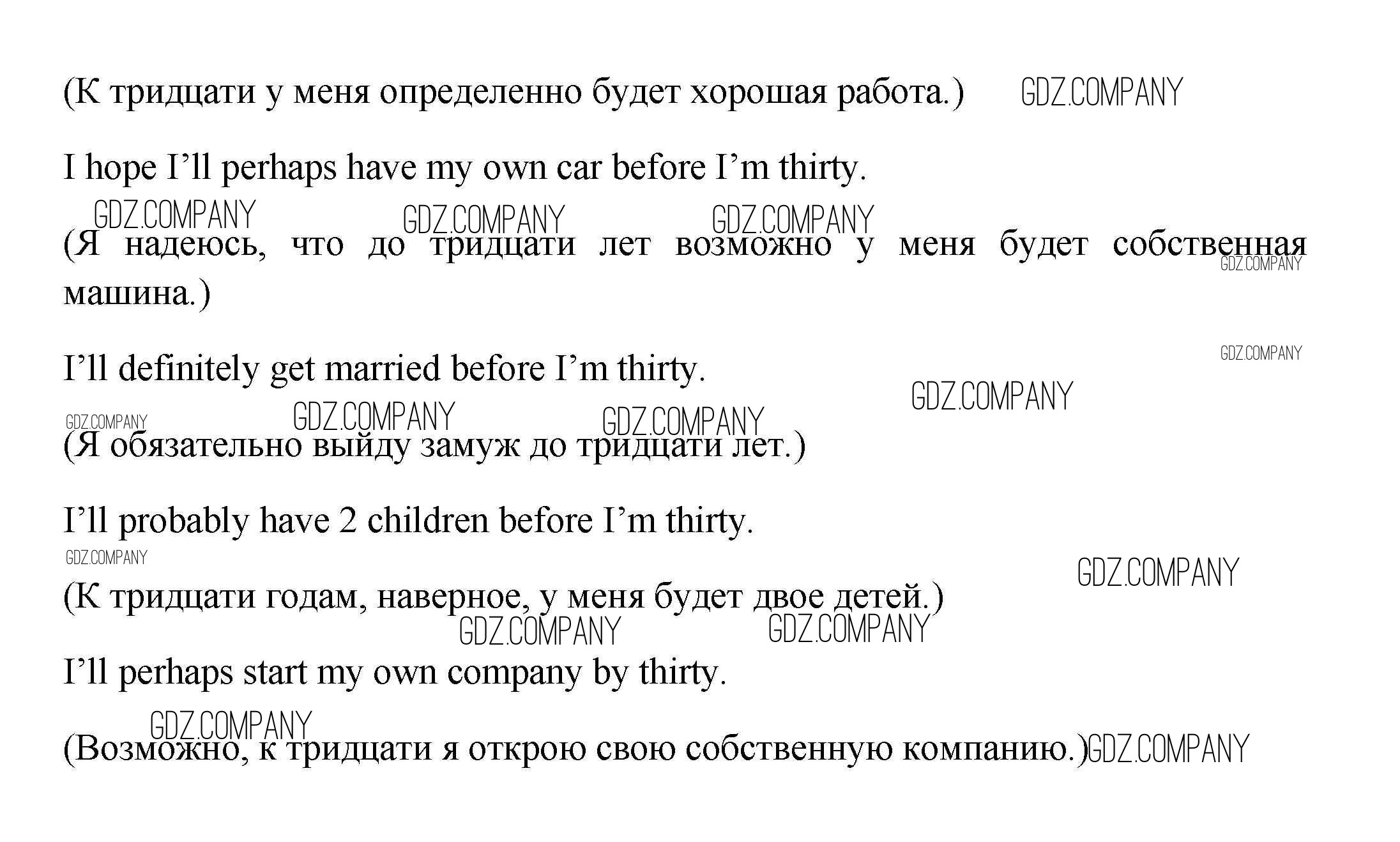 (К тридцати у меня определенно будет хорошая работа.) GDZ.COMPANY

I hope I’ll perhaps have my own car before I’m thirty.

GDZ.COMPANY GDZ.COMPANY GDZ.COMPANY

(Я надеюсь, что до тридцати лет возможно у меня будет собственная машина.) GDZ.COMPANY

I’ll definitely get married before I’m thirty. GDZ.COMPANY

GDZ.COMPANY GDZ.COMPANY GDZ.COMPANY GDZ.COMPANY

(Я обязательно выйду замуж до тридцати лет.)

I’ll probably have 2 children before I’m thirty.

GDZ.COMPANY GDZ.COMPANY

(К тридцати годам, наверное, у меня будет двое детей.)

GDZ.COMPANY GDZ.COMPANY

I’ll perhaps start my own company by thirty.

GDZ.COMPANY

(Возможно, к тридцати я открою свою собственную компанию.) GDZ.COMPANY